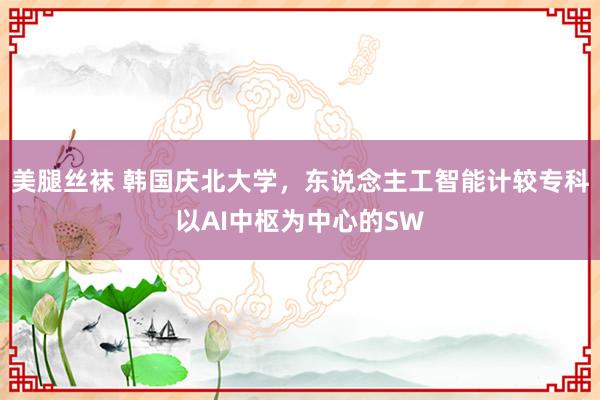 美腿丝袜 韩国庆北大学，东说念主工智能计较专科以AI中枢为中心的SW